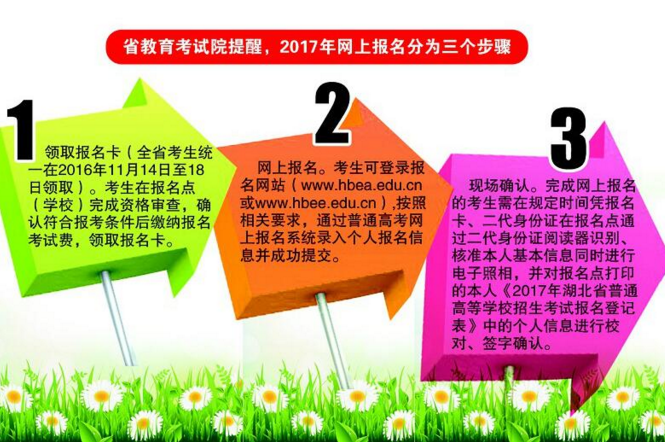 省教育考试院提醒，2017年网上报名分为三个步骤

1

领取报名卡（全省考生统一在2016年11月14日至18日领取）。考生在报名点（学校）完成资格审查，确认符合报考条件后缴纳报名考试费，领取报名卡。

2

网上报名。考生可登录报名网站（www.hbea.edu.cn或www.hbee.edu.cn）,按照相关要求，通过普通高考网上报名系统录入个人报名信息并成功提交。

3

现场确认。完成网上报名的考生需在规定时间凭报名卡、二代身份证在报名点通过二代身份证阅读器识别、核准本人基本信息同时进行电子照相，并对报名点打印的本人《2017年湖北省普通高等学校招生考试报名登记表》中的个人信息进行校对、签字确认。